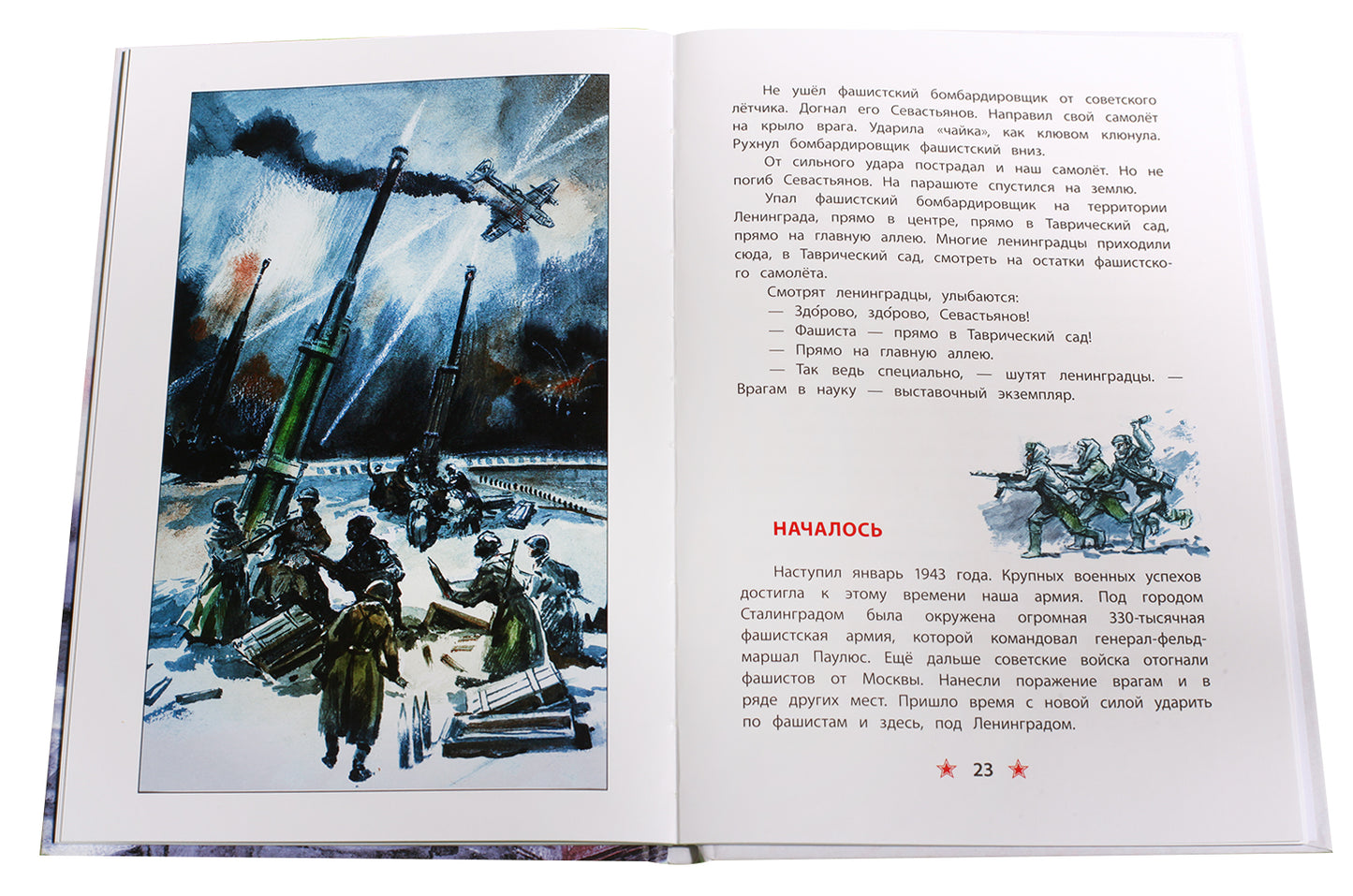 Не ушёл фашистский бомбардировщик от советского лётчика. Догнал его Севастьянов. Направил свой самолёт на крыло врага. Ударила «чайка», как клювом клюнула. Рухнул бомбардировщик фашистский вниз.

От сильного удара пострадал и наш самолёт. Но не погиб Севастьянов. На парашюте спустился на землю.

Упал фашистский бомбардировщик на территории Ленинграда, прямо в центре, прямо в Таврический сад, прямо на главную аллею. Многие ленинградцы приходили сюда, в Таврический сад, смотреть на остатки фашистского самолёта.

Смотрят ленинградцы, улыбаются:

— Здо́рово, здо́рово, Севастьянов!

— Фашиста — прямо в Таврический сад!

— Прямо на главную аллею.

— Так ведь специально, — шутят ленинградцы. — Врагам в науку — выставочный экземпляр.

НАЧАЛОСЬ

Наступил январь 1943 года. Крупных военных успехов достигла к этому времени наша армия. Под городом Сталинградом была окружена огромная 330-тысячная фашистская армия, которой командовал генерал-фельдмаршал Паулюс. Ещё дальше советские войска отогнали фашистов от Москвы. Нанесли поражение врагам и в ряде других мест. Пришло время с новой силой ударить по фашистам и здесь, под Ленинградом.

23